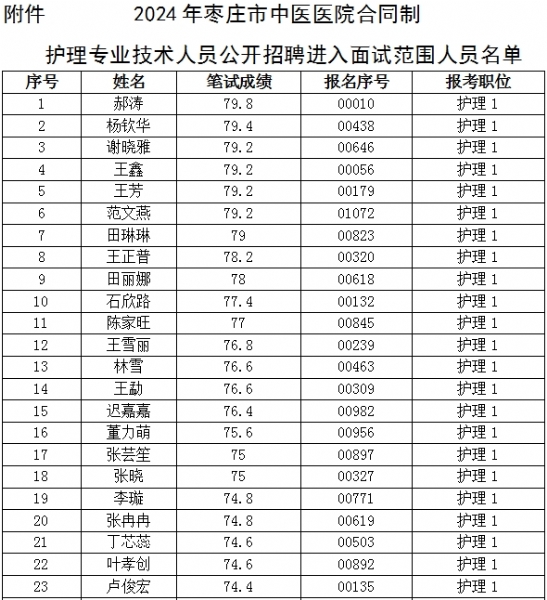 附件　　2024 年枣庄市中医医院合同制

护理专业技术人员公开招聘进入面试范围人员名单

| 序号 | 姓名 | 笔试成绩 | 报名序号 | 报考职位 |
|---|---|---|---|---|
| 1 | 郝涛 | 79.8 | 00010 | 护理 1 |
| 2 | 杨钦华 | 79.4 | 00438 | 护理 1 |
| 3 | 谢晓雅 | 79.2 | 00646 | 护理 1 |
| 4 | 王鑫 | 79.2 | 00056 | 护理 1 |
| 5 | 王芳 | 79.2 | 00179 | 护理 1 |
| 6 | 范文燕 | 79.2 | 01072 | 护理 1 |
| 7 | 田琳琳 | 79 | 00823 | 护理 1 |
| 8 | 王正普 | 78.2 | 00320 | 护理 1 |
| 9 | 田丽娜 | 78 | 00618 | 护理 1 |
| 10 | 石欣路 | 77.4 | 00132 | 护理 1 |
| 11 | 陈家旺 | 77 | 00845 | 护理 1 |
| 12 | 王雪丽 | 76.8 | 00239 | 护理 1 |
| 13 | 林雪 | 76.6 | 00463 | 护理 1 |
| 14 | 王勐 | 76.6 | 00309 | 护理 1 |
| 15 | 迟嘉嘉 | 76.4 | 00982 | 护理 1 |
| 16 | 董力萌 | 75.6 | 00956 | 护理 1 |
| 17 | 张芸笙 | 75 | 00897 | 护理 1 |
| 18 | 张晓 | 75 | 00327 | 护理 1 |
| 19 | 李璇 | 74.8 | 00771 | 护理 1 |
| 20 | 张冉冉 | 74.8 | 00619 | 护理 1 |
| 21 | 丁芯蕊 | 74.6 | 00503 | 护理 1 |
| 22 | 叶孝创 | 74.6 | 00892 | 护理 1 |
| 23 | 卢俊宏 | 74.4 | 00135 | 护理 1 |